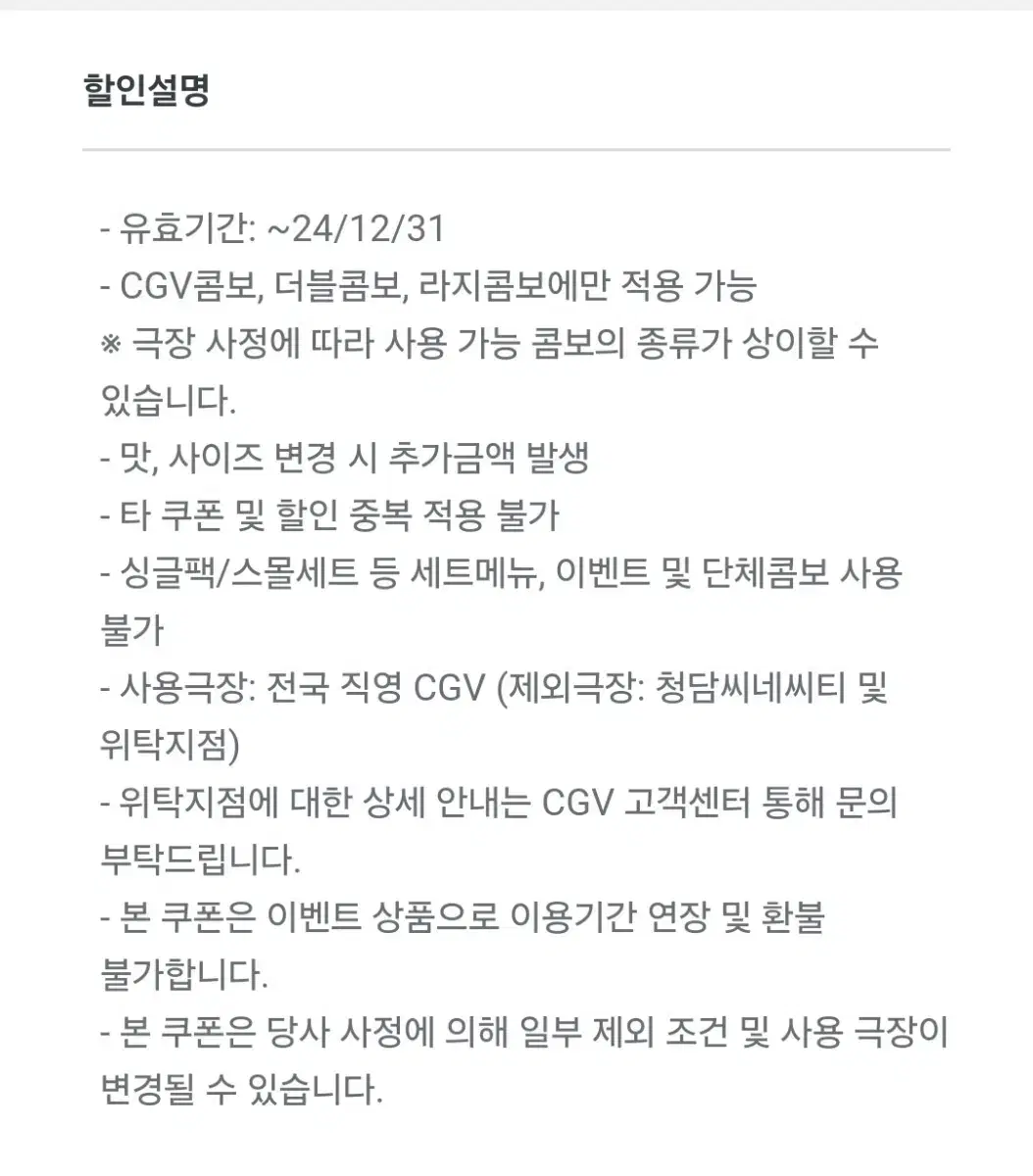 할인설명

- 유효기간: ~24/12/31
- CGV콤보, 더블콤보, 라지콤보에만 적용 가능
※ 극장 사정에 따라 사용 가능 콤보의 종류가 상이할 수 있습니다.
- 맛, 사이즈 변경 시 추가금액 발생
- 타 쿠폰 및 할인 중복 적용 불가
- 싱글팩/스몰세트 등 세트메뉴, 이벤트 및 단체콤보 사용 불가
- 사용극장: 전국 직영 CGV (제외극장: 청담씨네씨티 및 위탁지점)
- 위탁지점에 대한 상세 안내는 CGV 고객센터 통해 문의 부탁드립니다.
- 본 쿠폰은 이벤트 상품으로 이용기간 연장 및 환불 불가합니다.
- 본 쿠폰은 당사 사정에 의해 일부 제외 조건 및 사용 극장이 변경될 수 있습니다.